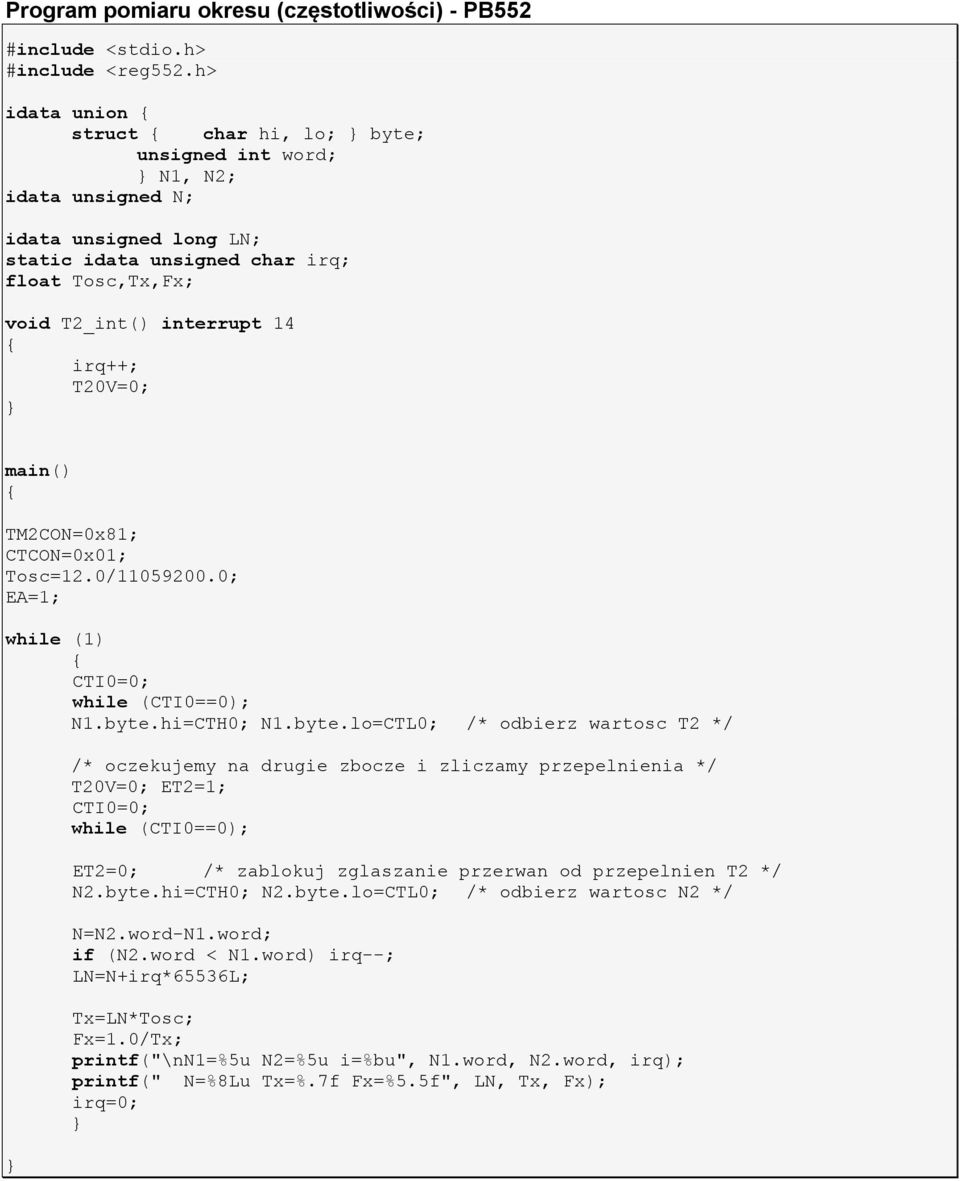 Program pomiaru okresu (częstotliwości) - PB552

#include <stdio.h>
#include <reg552.h>

idata union {
struct { char hi, lo; } byte;
unsigned int word;
} N1, N2;
idata unsigned N;

idata unsigned long LN;
static idata unsigned char irq;
float Tosc,Tx,Fx;

void T2_int() interrupt 14
{
irq++;
T2OV=0;
}

main()
{

TM2CON=0x81;
CTCON=0x01;
Tosc=12.0/11059200.0;
EA=1;

while (1)
{
CTI0=0;
while (CTI0==0);
N1.byte.hi=CTH0; N1.byte.lo=CTL0; /* odbierz wartosc T2 */

/* oczekujemy na drugie zbocze i zliczamy przepelnienia */
T2OV=0; ET2=1;
CTI0=0;
while (CTI0==0);

ET2=0; /* zablokuj zglaszanie przerwan od przepelnien T2 */
N2.byte.hi=CTH0; N2.byte.lo=CTL0; /* odbierz wartosc N2 */

N=N2.word-N1.word;
if (N2.word < N1.word) irq--;
LN=N+irq*65536L;

Tx=LN*Tosc;
Fx=1.0/Tx;
printf("\nN1=%5u N2=%5u i=%bu", N1.word, N2.word, irq);
printf(" N=%8Lu Tx=%.7f Fx=%5.5f", LN, Tx, Fx);
irq=0;
}
}